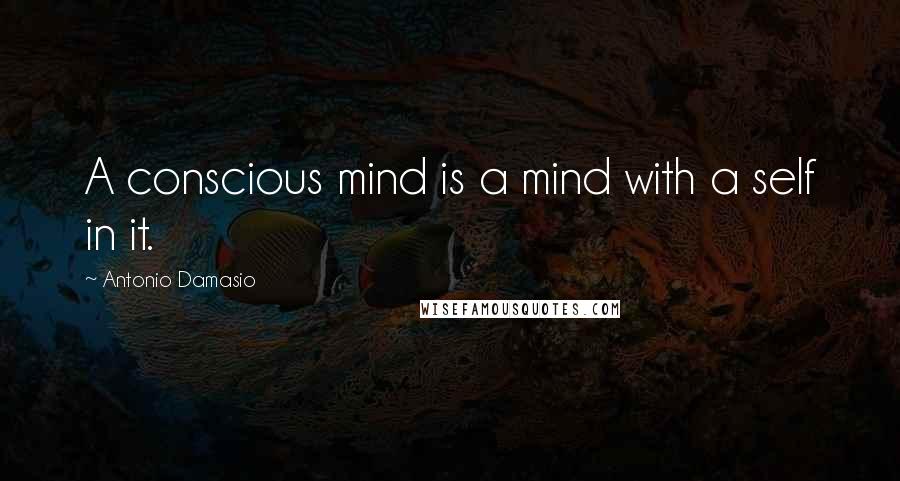 A conscious mind is a mind with a self in it.

~ Antonio Damasio

WISEFAMOUSQUOTES.COM